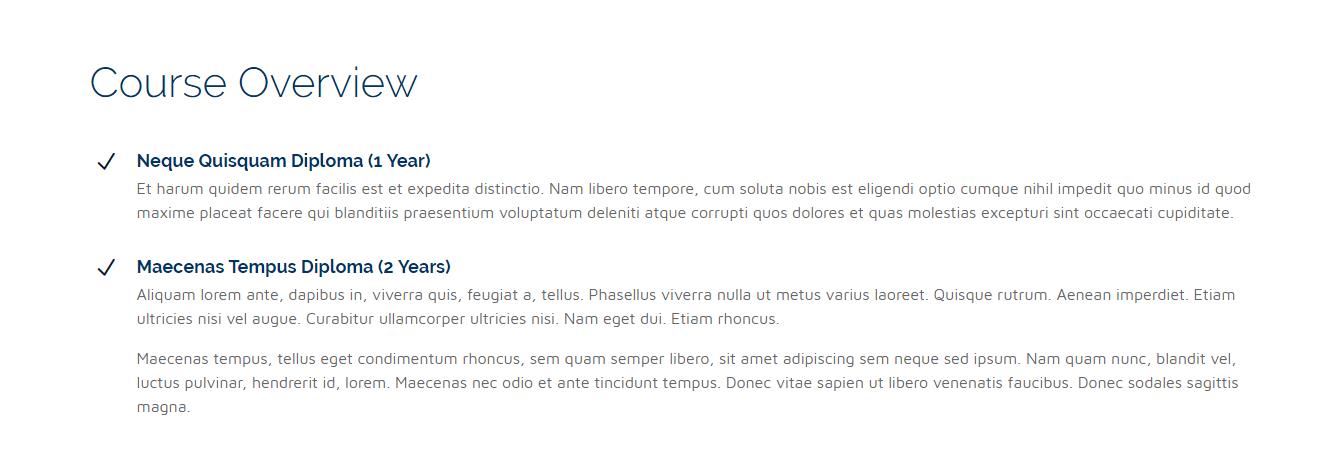 Course Overview

✓ Neque Quisquam Diploma (1 Year)
Et harum quidem rerum facilis est et expedita distinctio. Nam libero tempore, cum soluta nobis est eligendi optio cumque nihil impedit quo minus id quod maxime placeat facere qui blanditiis praesentium voluptatum deleniti atque corrupti quos dolores et quas molestias excepturi sint occaecati cupiditate.

✓ Maecenas Tempus Diploma (2 Years)
Aliquam lorem ante, dapibus in, viverra quis, feugiat a, tellus. Phasellus viverra nulla ut metus varius laoreet. Quisque rutrum. Aenean imperdiet. Etiam ultricies nisi vel augue. Curabitur ullamcorper ultricies nisi. Nam eget dui. Etiam rhoncus.

Maecenas tempus, tellus eget condimentum rhoncus, sem quam semper libero, sit amet adipiscing sem neque sed ipsum. Nam quam nunc, blandit vel, luctus pulvinar, hendrerit id, lorem. Maecenas nec odio et ante tincidunt tempus. Donec vitae sapien ut libero venenatis faucibus. Donec sodales sagittis magna.